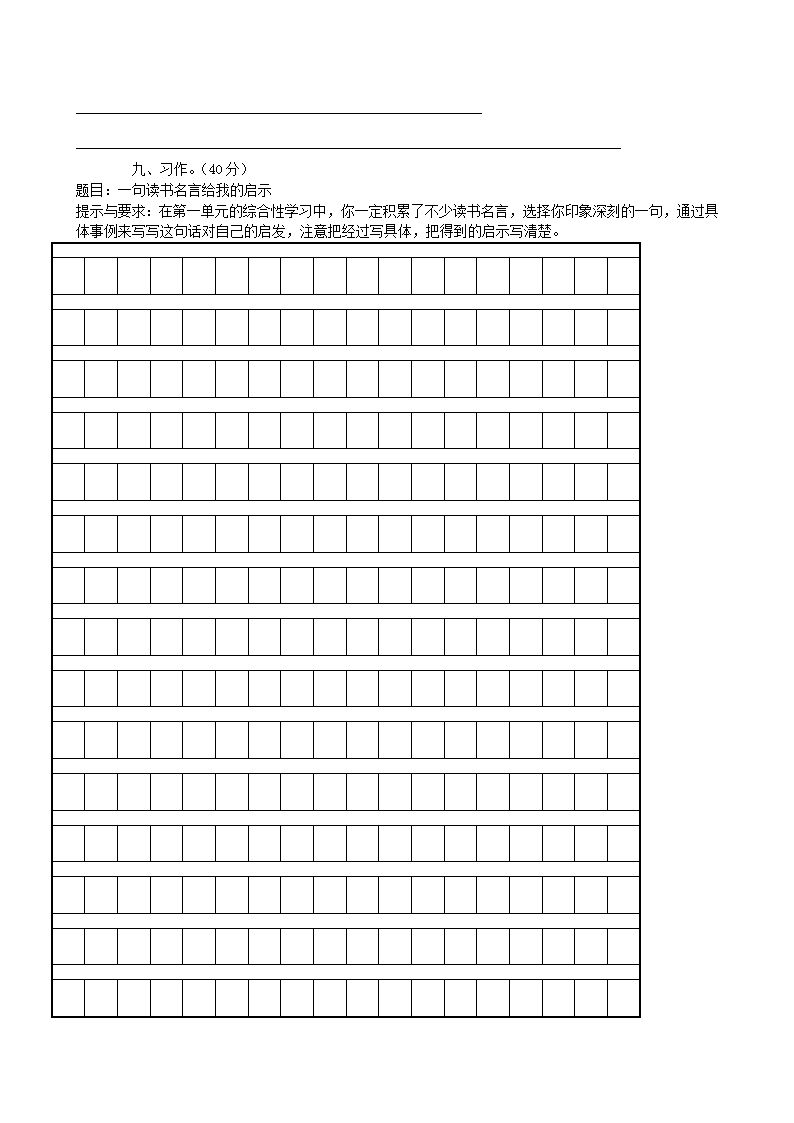 九、习作。(40分)

题目：一句读书名言给我的启示

提示与要求：在第一单元的综合性学习中，你一定积累了不少读书名言，选择你印象深刻的一句，通过具体事例来写写这句话对自己的启发，注意把经过写具体，把得到的启示写清楚。